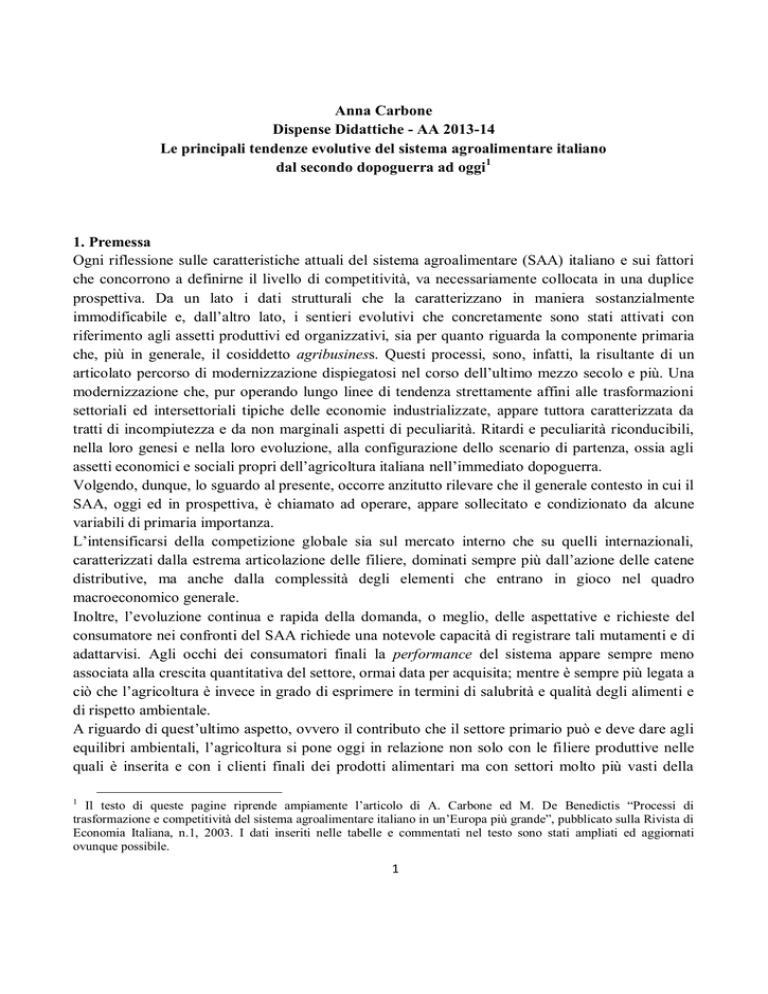 Anna Carbone
Dispense Didattiche - AA 2013-14
Le principali tendenze evolutive del sistema agroalimentare italiano dal secondo dopoguerra ad oggi$^1$

1. Premessa
Ogni riflessione sulle caratteristiche attuali del sistema agroalimentare (SAA) italiano e sui fattori che concorrono a definirne il livello di competitività, va necessariamente collocata in una duplice prospettiva. Da un lato i dati strutturali che la caratterizzano in maniera sostanzialmente immodificabile e, dall'altro lato, i sentieri evolutivi che concretamente sono stati attivati con riferimento agli assetti produttivi ed organizzativi, sia per quanto riguarda la componente primaria che, più in generale, il cosiddetto agribusiness. Questi processi, sono, infatti, la risultante di un articolato percorso di modernizzazione dispiegatosi nel corso dell'ultimo mezzo secolo e più. Una modernizzazione che, pur operando lungo linee di tendenza strettamente affini alle trasformazioni settoriali ed intersettoriali tipiche delle economie industrializzate, appare tuttora caratterizzata da tratti di incompiutezza e da non marginali aspetti di peculiarità. Ritardi e peculiarità riconducibili, nella loro genesi e nella loro evoluzione, alla configurazione dello scenario di partenza, ossia agli assetti economici e sociali propri dell'agricoltura italiana nell'immediato dopoguerra.
Volgendo, dunque, lo sguardo al presente, occorre anzitutto rilevare che il generale contesto in cui il SAA, oggi ed in prospettiva, è chiamato ad operare, appare sollecitato e condizionato da alcune variabili di primaria importanza.
L'intensificarsi della competizione globale sia sul mercato interno che su quelli internazionali, caratterizzati dalla estrema articolazione delle filiere, dominati sempre più dall'azione delle catene distributive, ma anche dalla complessità degli elementi che entrano in gioco nel quadro macroeconomico generale.
Inoltre, l'evoluzione continua e rapida della domanda, o meglio, delle aspettative e richieste del consumatore nei confronti del SAA richiede una notevole capacità di registrare tali mutamenti e di adattarvisi. Agli occhi dei consumatori finali la performance del sistema appare sempre meno associata alla crescita quantitativa del settore, ormai data per acquisita; mentre è sempre più legata a ciò che l'agricoltura è invece in grado di esprimere in termini di salubrità e qualità degli alimenti e di rispetto ambientale.
A riguardo di quest'ultimo aspetto, ovvero il contributo che il settore primario può e deve dare agli equilibri ambientali, l'agricoltura si pone oggi in relazione non solo con le filiere produttive nelle quali è inserita e con i clienti finali dei prodotti alimentari ma con settori molto più vasti della

$^1$ Il testo di queste pagine riprende ampiamente l'articolo di A. Carbone ed M. De Benedictis "Processi di trasformazione e competitività del sistema agroalimentare italiano in un'Europa più grande", pubblicato sulla Rivista di Economia Italiana, n.1, 2003. I dati inseriti nelle tabelle e commentati nel testo sono stati ampliati ed aggiornati ovunque possibile.

1